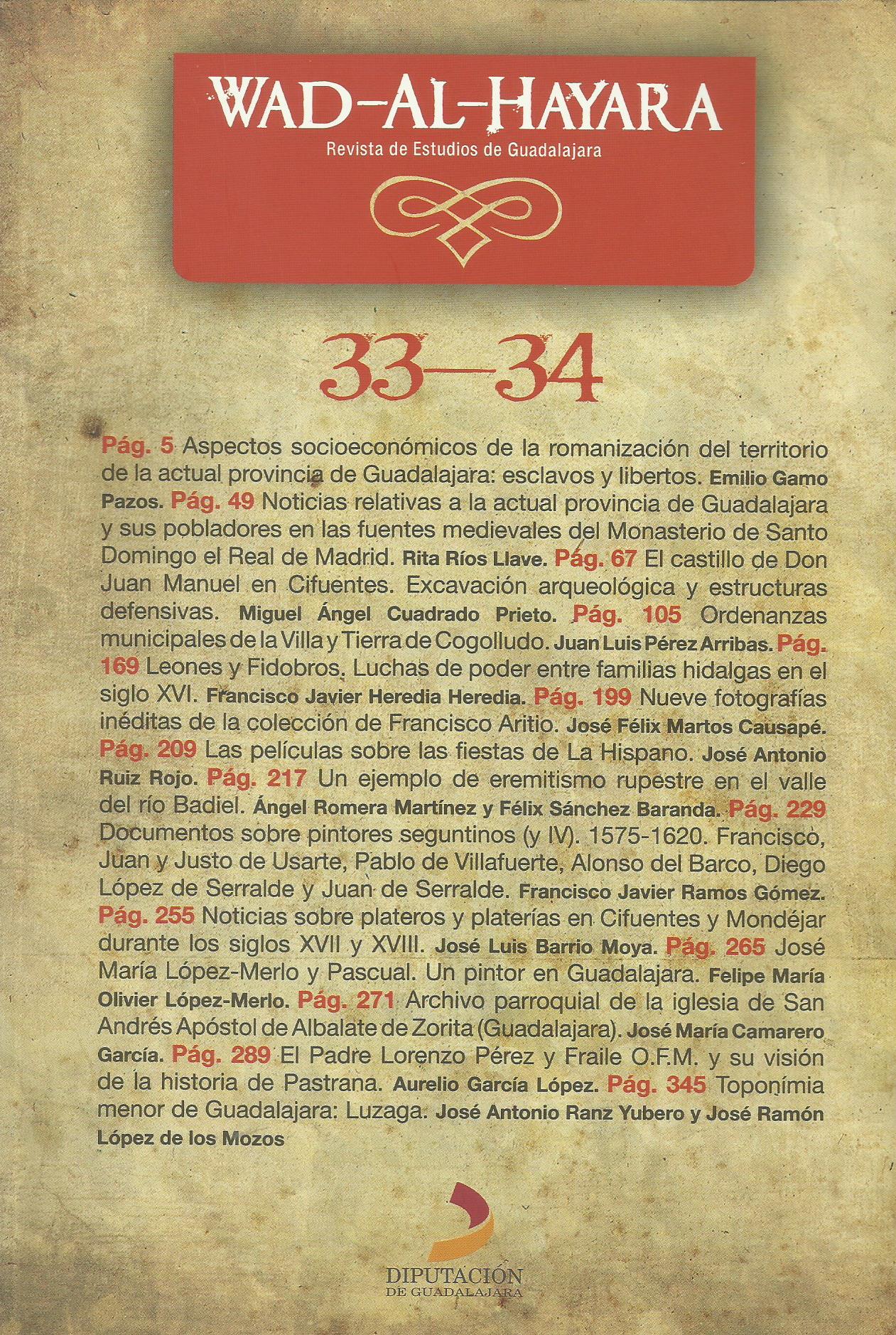 WAD-AL-HAYARA
Revista de Estudios de Guadalajara

33—34

Pág. 5 Aspectos socioeconómicos de la romanización del territorio de la actual provincia de Guadalajara: esclavos y libertos. Emilio Gamo Pazos. Pág. 49 Noticias relativas a la actual provincia de Guadalajara y sus pobladores en las fuentes medievales del Monasterio de Santo Domingo el Real de Madrid. Rita Ríos Llave. Pág. 67 El castillo de Don Juan Manuel en Cifuentes. Excavación arqueológica y estructuras defensivas. Miguel Ángel Cuadrado Prieto. Pág. 105 Ordenanzas municipales de la Villa y Tierra de Cogolludo. Juan Luis Pérez Arribas. Pág. 169 Leones y Fidobros. Luchas de poder entre familias hidalgas en el siglo XVI. Francisco Javier Heredia Heredia. Pág. 199 Nueve fotografías inéditas de la colección de Francisco Aritio. José Félix Martos Causapé. Pág. 209 Las películas sobre las fiestas de La Hispano. José Antonio Ruiz Rojo. Pág. 217 Un ejemplo de eremitismo rupestre en el valle del río Badiel. Ángel Romera Martínez y Félix Sánchez Baranda. Pág. 229 Documentos sobre pintores seguntinos (y IV). 1575-1620. Francisco, Juan y Justo de Usarte, Pablo de Villafuerte, Alonso del Barco, Diego López de Serralde y Juan de Serralde. Francisco Javier Ramos Gómez. Pág. 255 Noticias sobre plateros y platerías en Cifuentes y Mondéjar durante los siglos XVII y XVIII. José Luis Barrio Moya. Pág. 265 José María López-Merlo y Pascual. Un pintor en Guadalajara. Felipe María Olivier López-Merlo. Pág. 271 Archivo parroquial de la iglesia de San Andrés Apóstol de Albalate de Zorita (Guadalajara). José María Camarero García. Pág. 289 El Padre Lorenzo Pérez y Fraile O.F.M. y su visión de la historia de Pastrana. Aurelio García López. Pág. 345 Toponímia menor de Guadalajara: Luzaga. José Antonio Ranz Yubero y José Ramón López de los Mozos

DIPUTACIÓN
DE GUADALAJARA